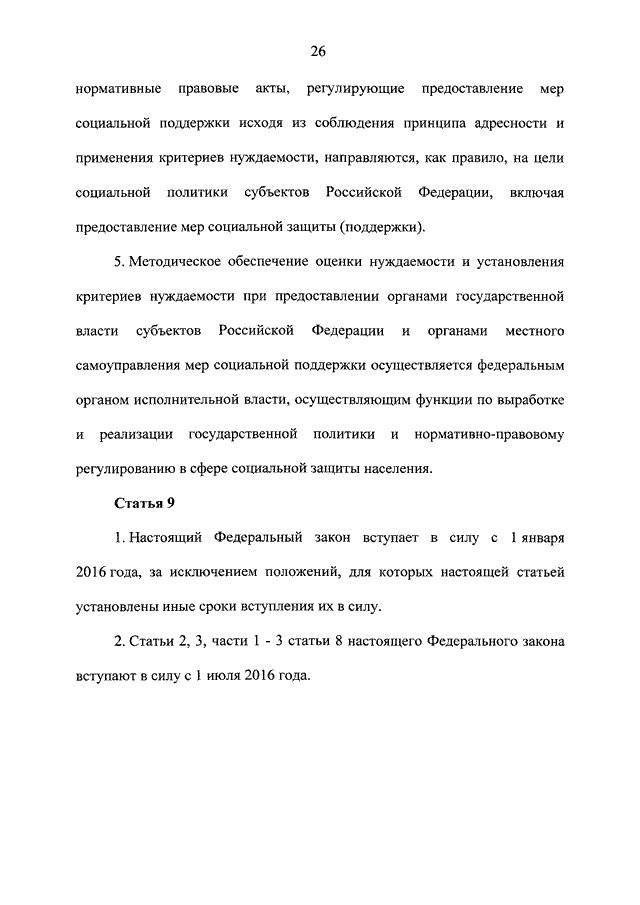 26

нормативные правовые акты, регулирующие предоставление мер социальной поддержки исходя из соблюдения принципа адресности и применения критериев нуждаемости, направляются, как правило, на цели социальной политики субъектов Российской Федерации, включая предоставление мер социальной защиты (поддержки).

5. Методическое обеспечение оценки нуждаемости и установления критериев нуждаемости при предоставлении органами государственной власти субъектов Российской Федерации и органами местного самоуправления мер социальной поддержки осуществляется федеральным органом исполнительной власти, осуществляющим функции по выработке и реализации государственной политики и нормативно-правовому регулированию в сфере социальной защиты населения.

Статья 9

1. Настоящий Федеральный закон вступает в силу с 1 января 2016 года, за исключением положений, для которых настоящей статьей установлены иные сроки вступления их в силу.

2. Статьи 2, 3, части 1 - 3 статьи 8 настоящего Федерального закона вступают в силу с 1 июля 2016 года.